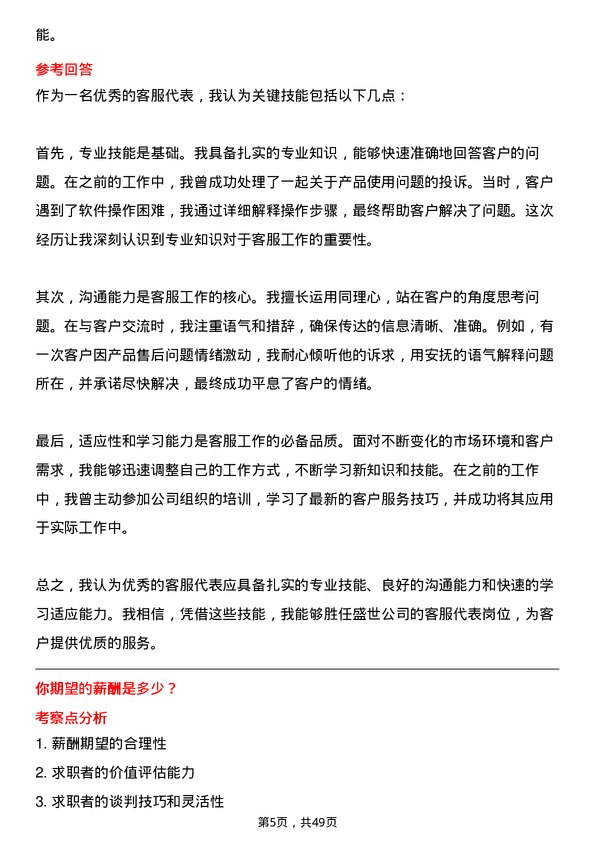 能。

参考回答

作为一名优秀的客服代表，我认为关键技能包括以下几点：

首先，专业技能是基础。我具备扎实的专业知识，能够快速准确地回答客户的问题。在之前的工作中，我曾成功处理了一起关于产品使用问题的投诉。当时，客户遇到了软件操作困难，我通过详细解释操作步骤，最终帮助客户解决了问题。这次经历让我深刻认识到专业知识对于客服工作的重要性。

其次，沟通能力是客服工作的核心。我擅长运用同理心，站在客户的角度思考问题。在与客户交流时，我注重语气和措辞，确保传达的信息清晰、准确。例如，有一次客户因产品售后问题情绪激动，我耐心倾听他的诉求，用安抚的语气解释问题所在，并承诺尽快解决，最终成功平息了客户的情绪。

最后，适应性和学习能力是客服工作的必备品质。面对不断变化的市场环境和客户需求，我能够迅速调整自己的工作方式，不断学习新知识和技能。在之前的工作中，我曾主动参加公司组织的培训，学习了最新的客户服务技巧，并成功将其应用于实际工作中。

总之，我认为优秀的客服代表应具备扎实的专业技能、良好的沟通能力和快速的学习适应能力。我相信，凭借这些技能，我能够胜任盛世公司的客服代表岗位，为客户提供优质的服务。

你期望的薪酬是多少？

考察点分析

1. 薪酬期望的合理性

2. 求职者的价值评估能力

3. 求职者的谈判技巧和灵活性

第5页，共49页